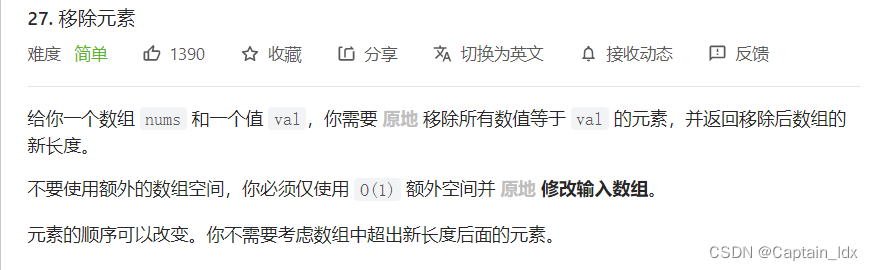 27. 移除元素

难度 简单 1390 收藏 分享 切换为英文 接收动态 反馈

给你一个数组 nums 和一个值 val，你需要 原地 移除所有数值等于 val 的元素，并返回移除后数组的新长度。

不要使用额外的数组空间，你必须仅使用 O(1) 额外空间并 原地 修改输入数组。

元素的顺序可以改变。你不需要考虑数组中超出新长度后面的元素。

CSDN @Captain_ldx